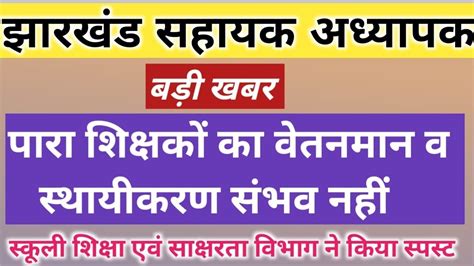 झारखंड सहायक अध्यापक

बड़ी खबर

पारा शिक्षकों का वेतनमान व स्थायीकरण संभव नहीं

स्कूली शिक्षा एवं साक्षरता विभाग ने किया स्पस्ट